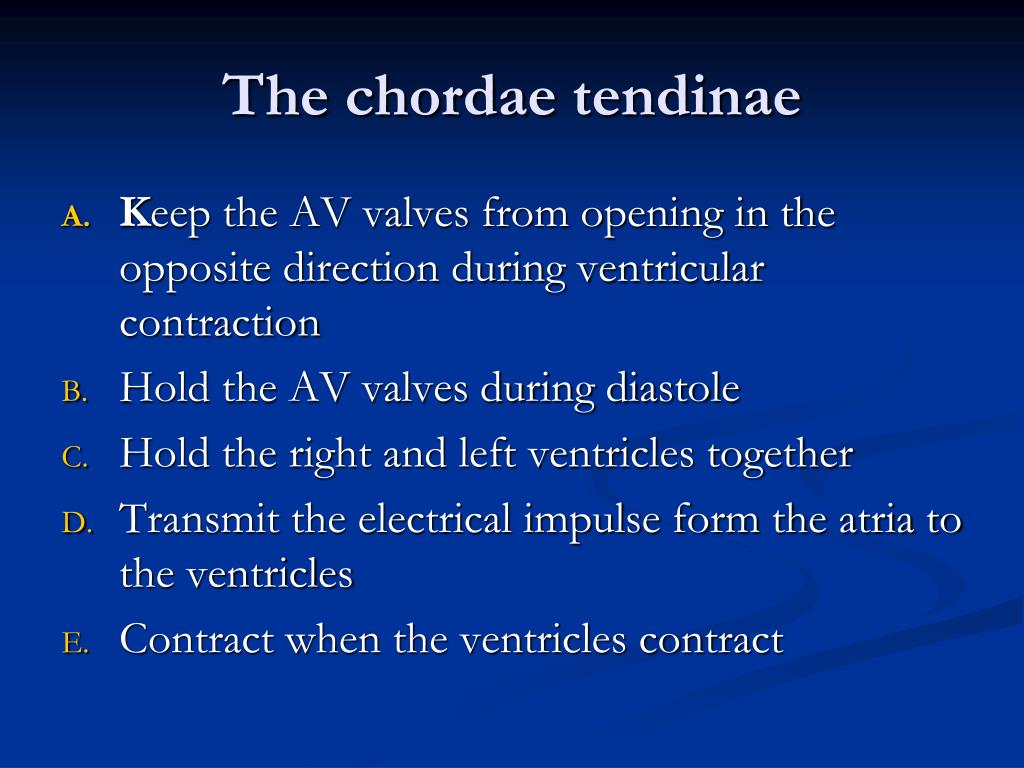 The chordae tendinae

A. Keep the AV valves from opening in the opposite direction during ventricular contraction

B. Hold the AV valves during diastole

C. Hold the right and left ventricles together

D. Transmit the electrical impulse form the atria to the ventricles

E. Contract when the ventricles contract